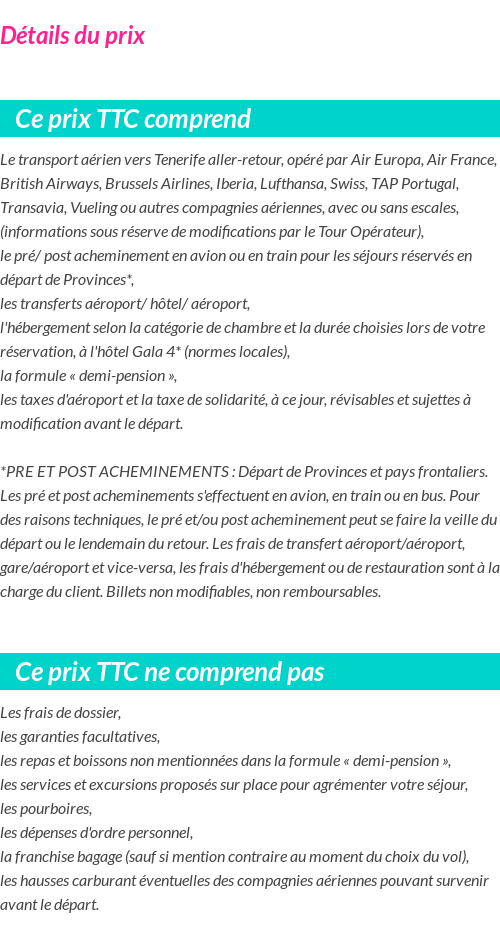 Détails du prix

Ce prix TTC comprend

Le transport aérien vers Tenerife aller-retour, opéré par Air Europa, Air France, British Airways, Brussels Airlines, Iberia, Lufthansa, Swiss, TAP Portugal, Transavia, Vueling ou autres compagnies aériennes, avec ou sans escales, (informations sous réserve de modifications par le Tour Opérateur),
le pré/ post acheminement en avion ou en train pour les séjours réservés en départ de Provinces*,
les transferts aéroport/ hôtel/ aéroport,
l'hébergement selon la catégorie de chambre et la durée choisies lors de votre réservation, à l'hôtel Gala 4* (normes locales),
la formule « demi-pension »,
les taxes d'aéroport et la taxe de solidarité, à ce jour, révisables et sujettes à modification avant le départ.

*PRE ET POST ACHEMINEMENTS : Départ de Provinces et pays frontaliers. Les pré et post acheminements s'effectuent en avion, en train ou en bus. Pour des raisons techniques, le pré et/ou post acheminement peut se faire la veille du départ ou le lendemain du retour. Les frais de transfert aéroport/aéroport, gare/aéroport et vice-versa, les frais d'hébergement ou de restauration sont à la charge du client. Billets non modifiables, non remboursables.

Ce prix TTC ne comprend pas

Les frais de dossier,
les garanties facultatives,
les repas et boissons non mentionnées dans la formule « demi-pension »,
les services et excursions proposés sur place pour agrémenter votre séjour,
les pourboires,
les dépenses d'ordre personnel,
la franchise bagage (sauf si mention contraire au moment du choix du vol),
les hausses carburant éventuelles des compagnies aériennes pouvant survenir avant le départ.